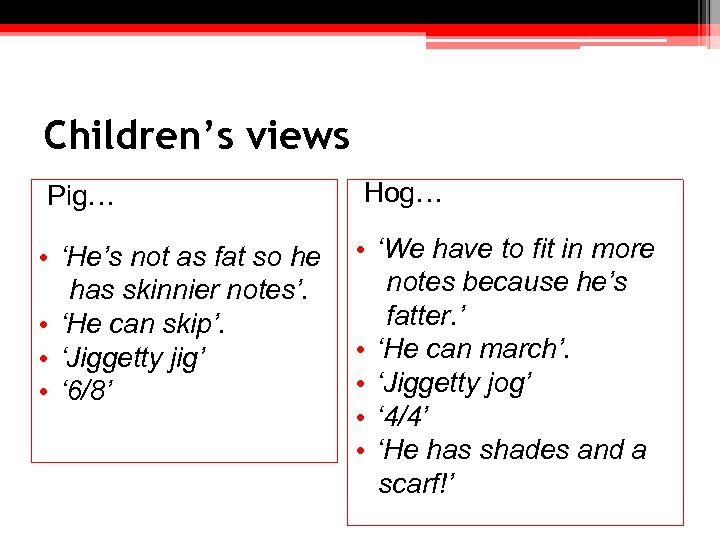 Children's views

Pig…

• 'He's not as fat so he has skinnier notes'.
• 'He can skip'.
• 'Jiggetty jig'
• '6/8'

Hog…

• 'We have to fit in more notes because he's fatter.'
• 'He can march'.
• 'Jiggetty jog'
• '4/4'
• 'He has shades and a scarf!'